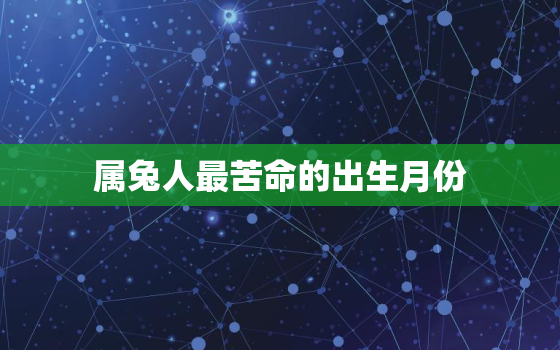 属兔人最苦命的出生月份